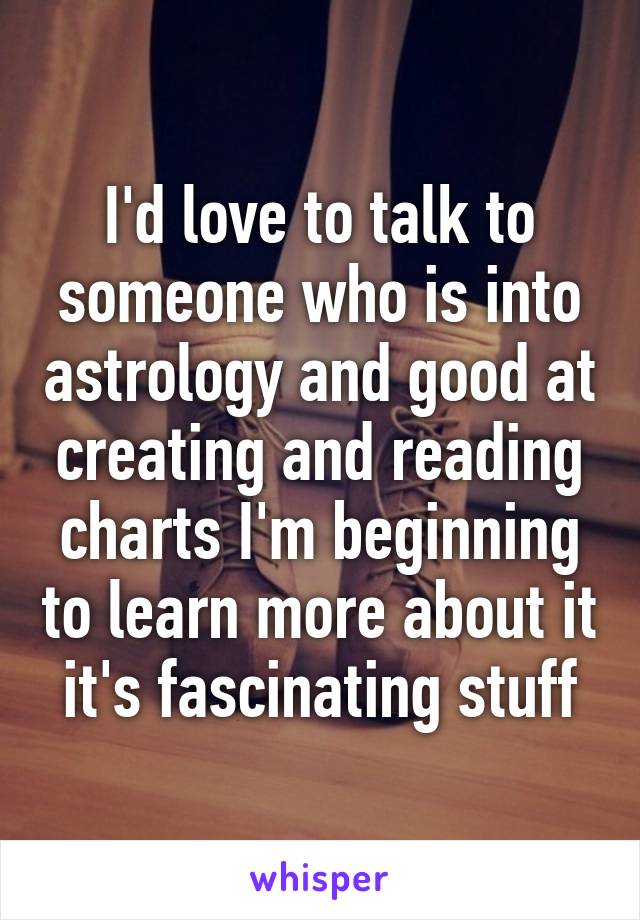 I'd love to talk to someone who is into astrology and good at creating and reading charts I'm beginning to learn more about it it's fascinating stuff

whisper